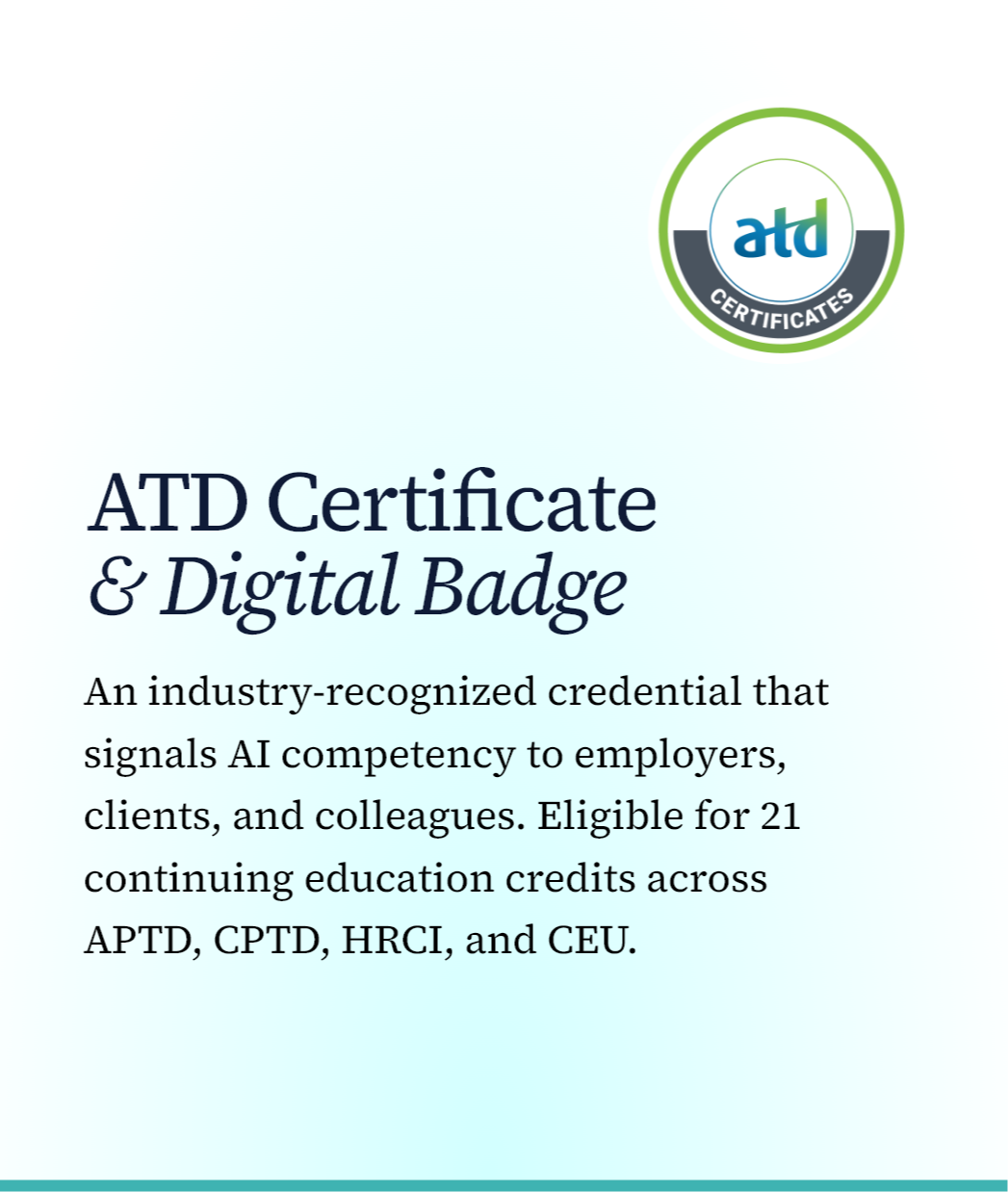 atd
CERTIFICATES

ATD Certificate
& Digital Badge

An industry-recognized credential that signals AI competency to employers, clients, and colleagues. Eligible for 21 continuing education credits across APTD, CPTD, HRCI, and CEU.